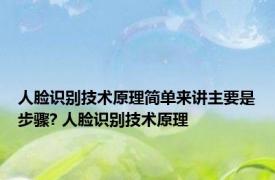 人脸识别技术原理简单来讲主要是步骤? 人脸识别技术原理